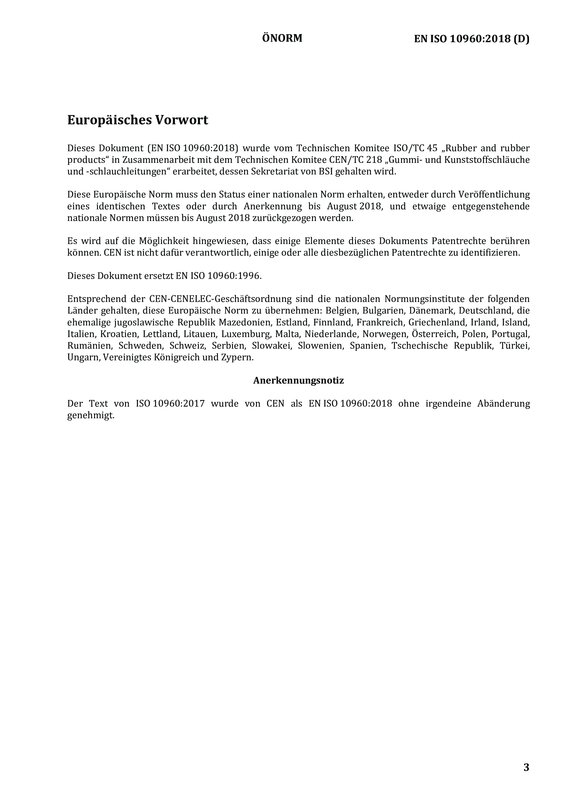 ÖNORM EN ISO 10960:2018 (D)

Europäisches Vorwort

Dieses Dokument (EN ISO 10960:2018) wurde vom Technischen Komitee ISO/TC 45 „Rubber and rubber products“ in Zusammenarbeit mit dem Technischen Komitee CEN/TC 218 „Gummi- und Kunststoffschläuche und -schlauchleitungen“ erarbeitet, dessen Sekretariat von BSI gehalten wird.

Diese Europäische Norm muss den Status einer nationalen Norm erhalten, entweder durch Veröffentlichung eines identischen Textes oder durch Anerkennung bis August 2018, und etwaige entgegenstehende nationale Normen müssen bis August 2018 zurückgezogen werden.

Es wird auf die Möglichkeit hingewiesen, dass einige Elemente dieses Dokuments Patentrechte berühren können. CEN ist nicht dafür verantwortlich, einige oder alle diesbezüglichen Patentrechte zu identifizieren.

Dieses Dokument ersetzt EN ISO 10960:1996.

Entsprechend der CEN-CENELEC-Geschäftsordnung sind die nationalen Normungsinstitute der folgenden Länder gehalten, diese Europäische Norm zu übernehmen: Belgien, Bulgarien, Dänemark, Deutschland, die ehemalige jugoslawische Republik Mazedonien, Estland, Finnland, Frankreich, Griechenland, Irland, Island, Italien, Kroatien, Lettland, Litauen, Luxemburg, Malta, Niederlande, Norwegen, Österreich, Polen, Portugal, Rumänien, Schweden, Schweiz, Serbien, Slowakei, Slowenien, Spanien, Tschechische Republik, Türkei, Ungarn, Vereinigtes Königreich und Zypern.

Anerkennungsnotiz

Der Text von ISO 10960:2017 wurde von CEN als EN ISO 10960:2018 ohne irgendeine Abänderung genehmigt.

3